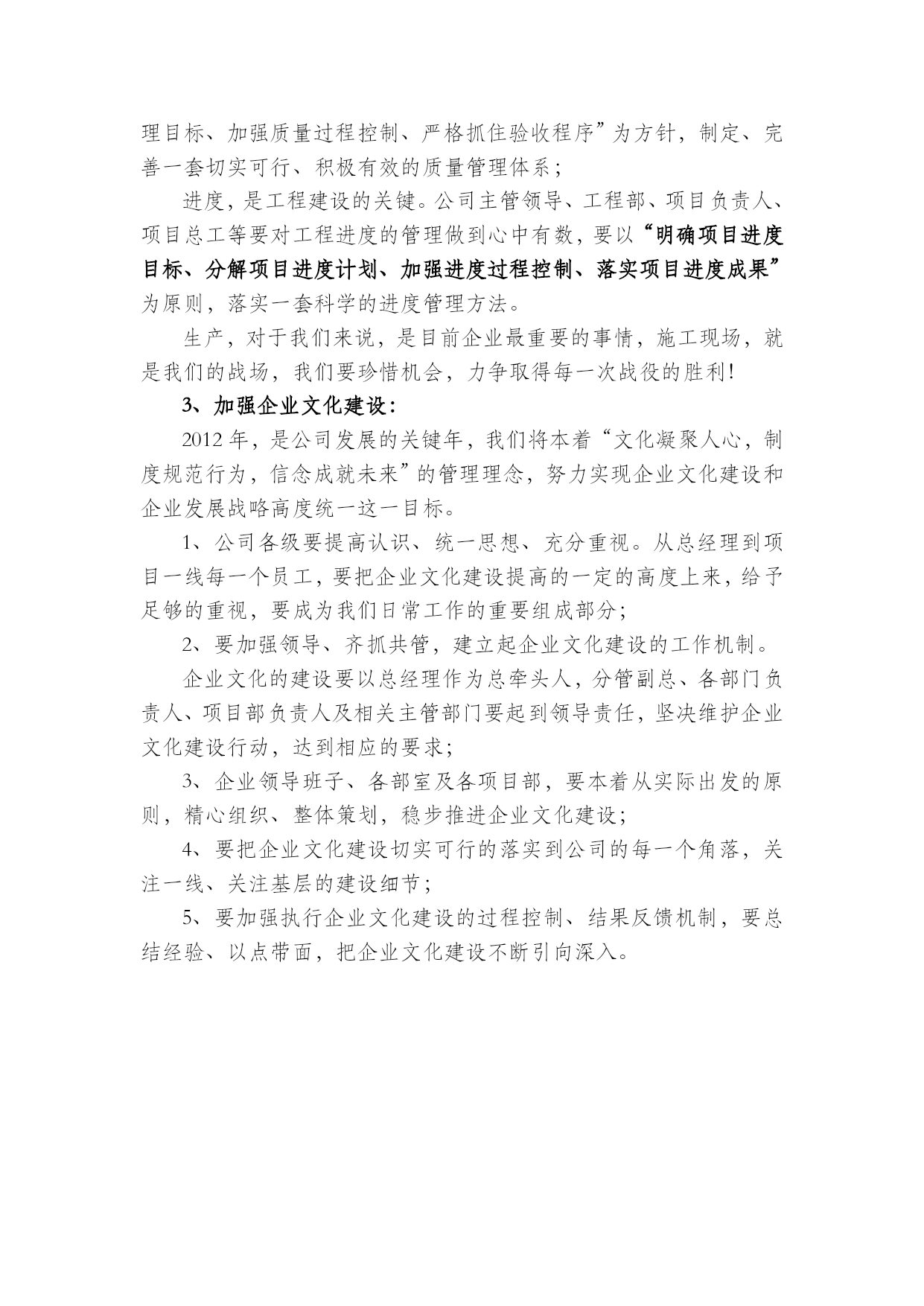 理目标、加强质量过程控制、严格抓住验收程序”为方针，制定、完善一套切实可行、积极有效的质量管理体系；

进度，是工程建设的关键。公司主管领导、工程部、项目负责人、项目总工等要对工程进度的管理做到心中有数，要以“明确项目进度目标、分解项目进度计划、加强进度过程控制、落实项目进度成果”为原则，落实一套科学的进度管理方法。

生产，对于我们来说，是目前企业最重要的事情，施工现场，就是我们的战场，我们要珍惜机会，力争取得每一次战役的胜利！

3、加强企业文化建设：

2012 年，是公司发展的关键年，我们将本着“文化凝聚人心，制度规范行为，信念成就未来”的管理理念，努力实现企业文化建设和企业发展战略高度统一这一目标。

1、公司各级要提高认识、统一思想、充分重视。从总经理到项目一线每一个员工，要把企业文化建设提高的一定的高度上来，给予足够的重视，要成为我们日常工作的重要组成部分；

2、要加强领导、齐抓共管，建立起企业文化建设的工作机制。

企业文化的建设要以总经理作为总牵头人，分管副总、各部门负责人、项目部负责人及相关主管部门要起到领导责任，坚决维护企业文化建设行动，达到相应的要求；

3、企业领导班子、各部室及各项目部，要本着从实际出发的原则，精心组织、整体策划，稳步推进企业文化建设；

4、要把企业文化建设切实可行的落实到公司的每一个角落，关注一线、关注基层的建设细节；

5、要加强执行企业文化建设的过程控制、结果反馈机制，要总结经验、以点带面，把企业文化建设不断引向深入。